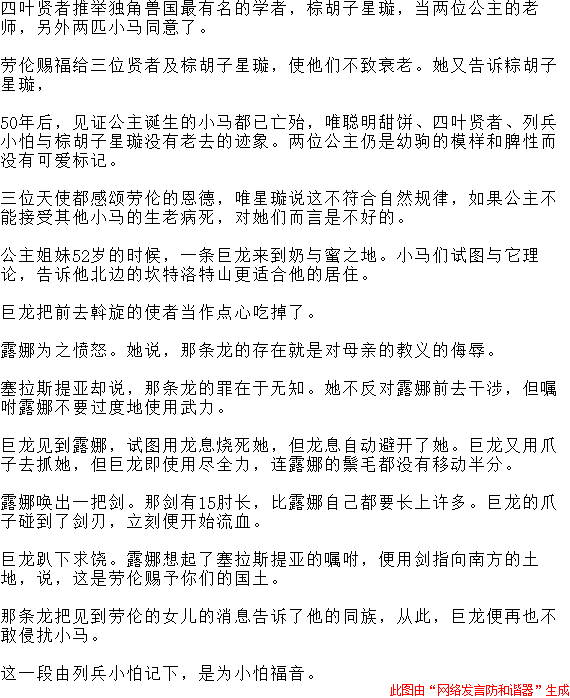 四叶贤者推举独角兽国最有名的学者，棕胡子星璇，当两位公主的老师，另外两匹小马同意了。

劳伦赐福给三位贤者及棕胡子星璇，使他们不致衰老。她又告诉棕胡子星璇，

50年后，见证公主诞生的小马都已亡殆，唯聪明甜饼、四叶贤者、列兵小怕与棕胡子星璇没有老去的迹象。两位公主仍是幼驹的模样和脾性而没有可爱标记。

三位天使都感颂劳伦的恩德，唯星璇说这不符合自然规律，如果公主不能接受其他小马的生老病死，对她们而言是不好的。

公主姐妹52岁的时候，一条巨龙来到奶与蜜之地。小马们试图与它理论，告诉他北边的坎特洛特山更适合他的居住。

巨龙把前去斡旋的使者当作点心吃掉了。

露娜为之愤怒。她说，那条龙的存在就是对母亲的教义的侮辱。

塞拉斯提亚却说，那条龙的罪在于无知。她不反对露娜前去干涉，但嘱咐露娜不要过度地使用武力。

巨龙见到露娜，试图用龙息烧死她，但龙息自动避开了她。巨龙又用爪子去抓她，但巨龙即使用尽全力，连露娜的鬃毛都没有移动半分。

露娜唤出一把剑。那剑有15肘长，比露娜自己都要长上许多。巨龙的爪子碰到了剑刃，立刻便开始流血。

巨龙趴下求饶。露娜想起了塞拉斯提亚的嘱咐，便用剑指向南方的土地，说，这是劳伦赐予你们的国土。

那条龙把见到劳伦的女儿的消息告诉了他的同族，从此，巨龙便再也不敢侵扰小马。

这一段由列兵小怕记下，是为小怕福音。

此图由“网络发言防和谐器”生成